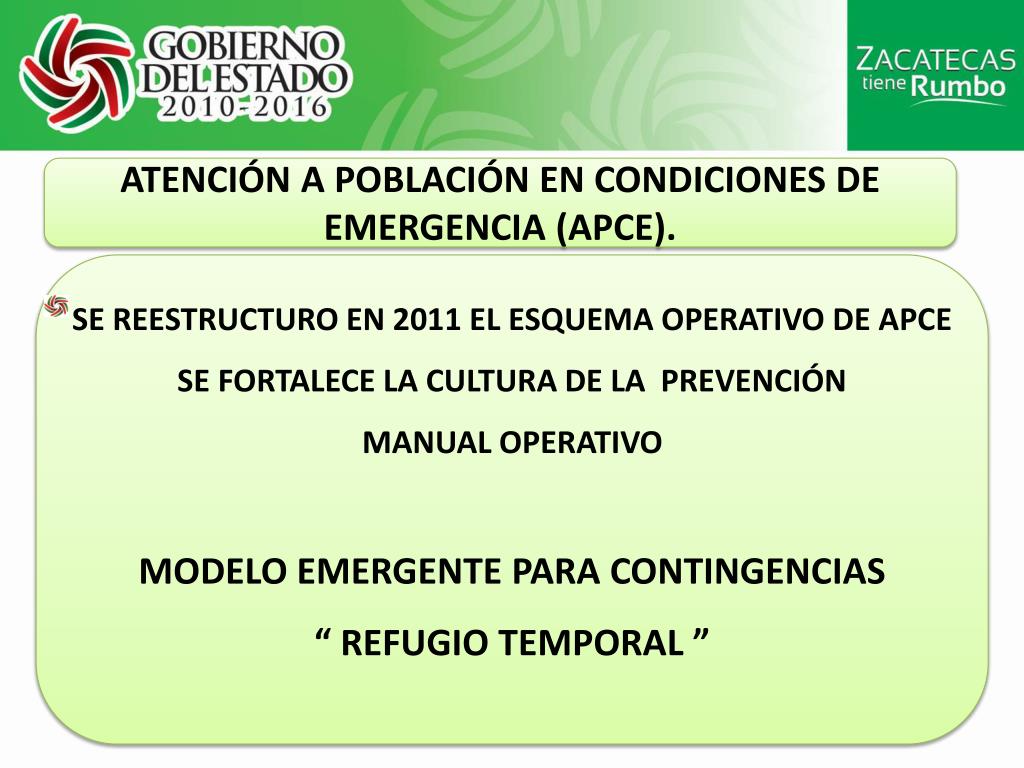 GOBIERNO DEL ESTADO 2010-2016

ZACATECAS tiene Rumbo

ATENCIÓN A POBLACIÓN EN CONDICIONES DE EMERGENCIA (APCE).

SE REESTRUCTURO EN 2011 EL ESQUEMA OPERATIVO DE APCE

SE FORTALECE LA CULTURA DE LA PREVENCIÓN

MANUAL OPERATIVO

MODELO EMERGENTE PARA CONTINGENCIAS

“ REFUGIO TEMPORAL ”